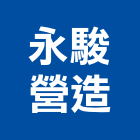 永駿
營造